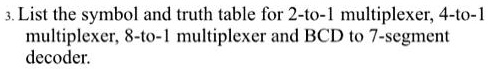 3. List the symbol and truth table for 2-to-1 multiplexer, 4-to-1 multiplexer, 8-to-1 multiplexer and BCD to 7-segment decoder.